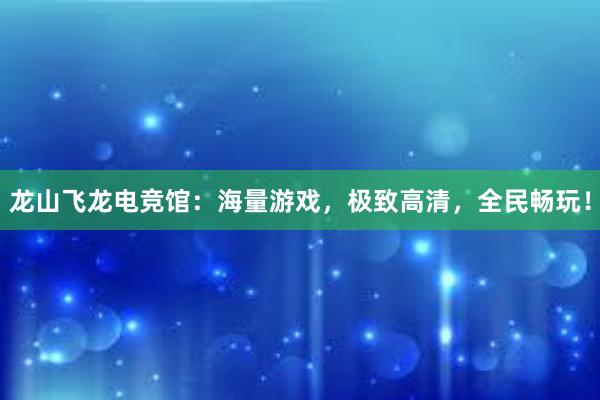 龙山飞龙电竞馆：海量游戏，极致高清，全民畅玩！